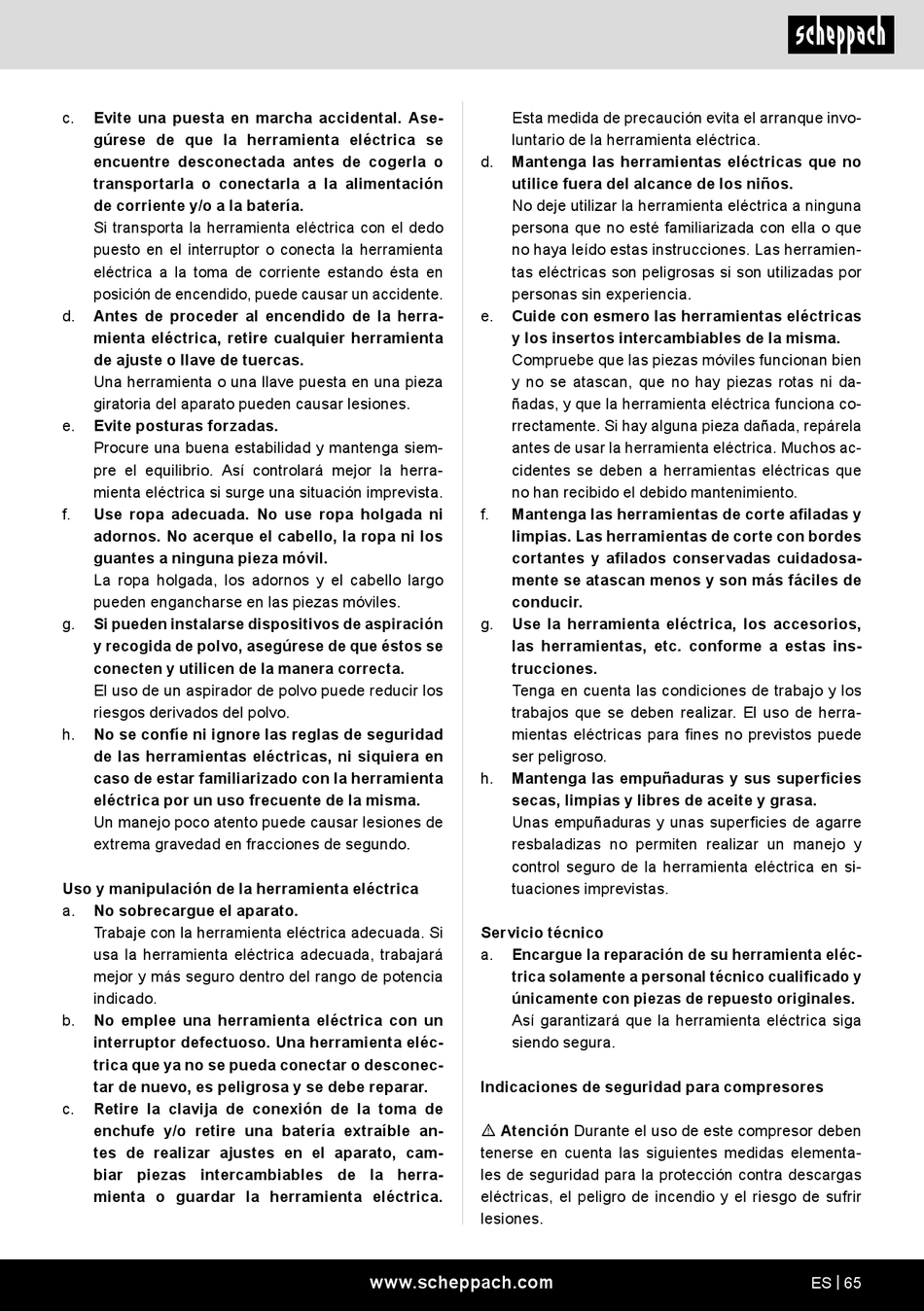 scheppach

c. Evite una puesta en marcha accidental. Asegúrese de que la herramienta eléctrica se encuentre desconectada antes de cogerla o transportarla o conectarla a la alimentación de corriente y/o a la batería.
Si transporta la herramienta eléctrica con el dedo puesto en el interruptor o conecta la herramienta eléctrica a la toma de corriente estando ésta en posición de encendido, puede causar un accidente.
d. Antes de proceder al encendido de la herramienta eléctrica, retire cualquier herramienta de ajuste o llave de tuercas.
Una herramienta o una llave puesta en una pieza giratoria del aparato pueden causar lesiones.
e. Evite posturas forzadas.
Procure una buena estabilidad y mantenga siempre el equilibrio. Así controlará mejor la herramienta eléctrica si surge una situación imprevista.
f. Use ropa adecuada. No use ropa holgada ni adornos. No acerque el cabello, la ropa ni los guantes a ninguna pieza móvil.
La ropa holgada, los adornos y el cabello largo pueden engancharse en las piezas móviles.
g. Si pueden instalarse dispositivos de aspiración y recogida de polvo, asegúrese de que éstos se conecten y utilicen de la manera correcta.
El uso de un aspirador de polvo puede reducir los riesgos derivados del polvo.
h. No se confíe ni ignore las reglas de seguridad de las herramientas eléctricas, ni siquiera en caso de estar familiarizado con la herramienta eléctrica por un uso frecuente de la misma.
Un manejo poco atento puede causar lesiones de extrema gravedad en fracciones de segundo.

Uso y manipulación de la herramienta eléctrica
a. No sobrecargue el aparato.
Trabaje con la herramienta eléctrica adecuada. Si usa la herramienta eléctrica adecuada, trabajará mejor y más seguro dentro del rango de potencia indicado.
b. No emplee una herramienta eléctrica con un interruptor defectuoso. Una herramienta eléctrica que ya no se pueda conectar o desconectar de nuevo, es peligrosa y se debe reparar.
c. Retire la clavija de conexión de la toma de enchufe y/o retire una batería extraíble antes de realizar ajustes en el aparato, cambiar piezas intercambiables de la herramienta o guardar la herramienta eléctrica.
Esta medida de precaución evita el arranque involuntario de la herramienta eléctrica.
d. Mantenga las herramientas eléctricas que no utilice fuera del alcance de los niños.
No deje utilizar la herramienta eléctrica a ninguna persona que no esté familiarizada con ella o que no haya leído estas instrucciones. Las herramientas eléctricas son peligrosas si son utilizadas por personas sin experiencia.
e. Cuide con esmero las herramientas eléctricas y los insertos intercambiables de la misma.
Compruebe que las piezas móviles funcionan bien y no se atascan, que no hay piezas rotas ni dañadas, y que la herramienta eléctrica funciona correctamente. Si hay alguna pieza dañada, repárela antes de usar la herramienta eléctrica. Muchos accidentes se deben a herramientas eléctricas que no han recibido el debido mantenimiento.
f. Mantenga las herramientas de corte afiladas y limpias. Las herramientas de corte con bordes cortantes y afilados conservadas cuidadosamente se atascan menos y son más fáciles de conducir.
g. Use la herramienta eléctrica, los accesorios, las herramientas, etc. conforme a estas instrucciones.
Tenga en cuenta las condiciones de trabajo y los trabajos que se deben realizar. El uso de herramientas eléctricas para fines no previstos puede ser peligroso.
h. Mantenga las empuñaduras y sus superficies secas, limpias y libres de aceite y grasa.
Unas empuñaduras y unas superficies de agarre resbaladizas no permiten realizar un manejo y control seguro de la herramienta eléctrica en situaciones imprevistas.

Servicio técnico
a. Encargue la reparación de su herramienta eléctrica solamente a personal técnico cualificado y únicamente con piezas de repuesto originales.
Así garantizará que la herramienta eléctrica siga siendo segura.

Indicaciones de seguridad para compresores

⚠ Atención Durante el uso de este compresor deben tenerse en cuenta las siguientes medidas elementales de seguridad para la protección contra descargas eléctricas, el peligro de incendio y el riesgo de sufrir lesiones.

www.scheppach.com
ES | 65